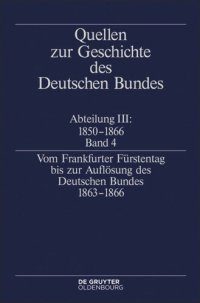 Quellen zur Geschichte des Deutschen Bundes

Abteilung III:
1850–1866
Band 4

Vom Frankfurter Fürstentag bis zur Auflösung des Deutschen Bundes
1863–1866

DE GRUYTER
OLDENBOURG